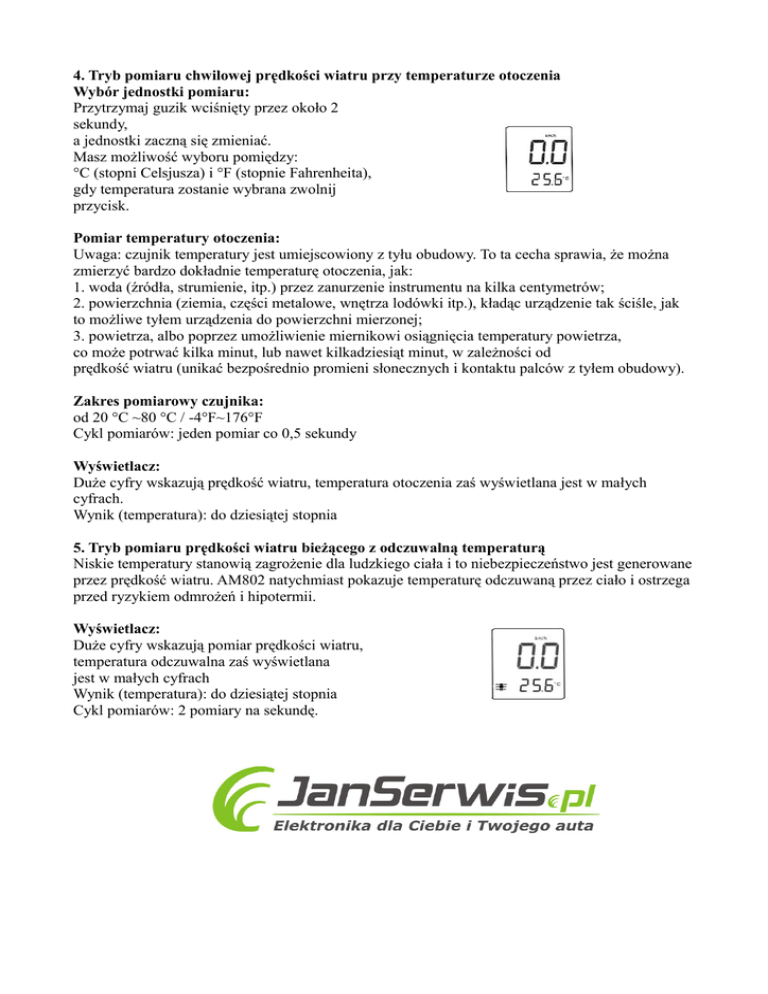 **4. Tryb pomiaru chwilowej prędkości wiatru przy temperaturze otoczenia**
**Wybór jednostki pomiaru:**
Przytrzymaj guzik wciśnięty przez około 2 sekundy,
a jednostki zaczną się zmieniać.
Masz możliwość wyboru pomiędzy:
°C (stopni Celsjusza) i °F (stopnie Fahrenheita),
gdy temperatura zostanie wybrana zwolnij przycisk.

km/h
0.0
25.6 °C

**Pomiar temperatury otoczenia:**
Uwaga: czujnik temperatury jest umiejscowiony z tyłu obudowy. To ta cecha sprawia, że można zmierzyć bardzo dokładnie temperaturę otoczenia, jak:
1. woda (źródła, strumienie, itp.) przez zanurzenie instrumentu na kilka centymetrów;
2. powierzchnia (ziemia, części metalowe, wnętrza lodówki itp.), kładąc urządzenie tak ściśle, jak to możliwe tyłem urządzenia do powierzchni mierzonej;
3. powietrza, albo poprzez umożliwienie miernikowi osiągnięcia temperatury powietrza, co może potrwać kilka minut, lub nawet kilkadziesiąt minut, w zależności od prędkość wiatru (unikać bezpośrednio promieni słonecznych i kontaktu palców z tyłem obudowy).

**Zakres pomiarowy czujnika:**
od 20 °C ~80 °C / -4°F~176°F
Cykl pomiarów: jeden pomiar co 0,5 sekundy

**Wyświetlacz:**
Duże cyfry wskazują prędkość wiatru, temperatura otoczenia zaś wyświetlana jest w małych cyfrach.
Wynik (temperatura): do dziesiątej stopnia

**5. Tryb pomiaru prędkości wiatru bieżącego z odczuwalną temperaturą**
Niskie temperatury stanowią zagrożenie dla ludzkiego ciała i to niebezpieczeństwo jest generowane przez prędkość wiatru. AM802 natychmiast pokazuje temperaturę odczuwaną przez ciało i ostrzega przed ryzykiem odmrożeń i hipotermii.

**Wyświetlacz:**
Duże cyfry wskazują pomiar prędkości wiatru,
temperatura odczuwalna zaś wyświetlana
jest w małych cyfrach
Wynik (temperatura): do dziesiątej stopnia
Cykl pomiarów: 2 pomiary na sekundę.

km/h
0.0
25.6 °C

JanSerwis.pl
Elektronika dla Ciebie i Twojego auta